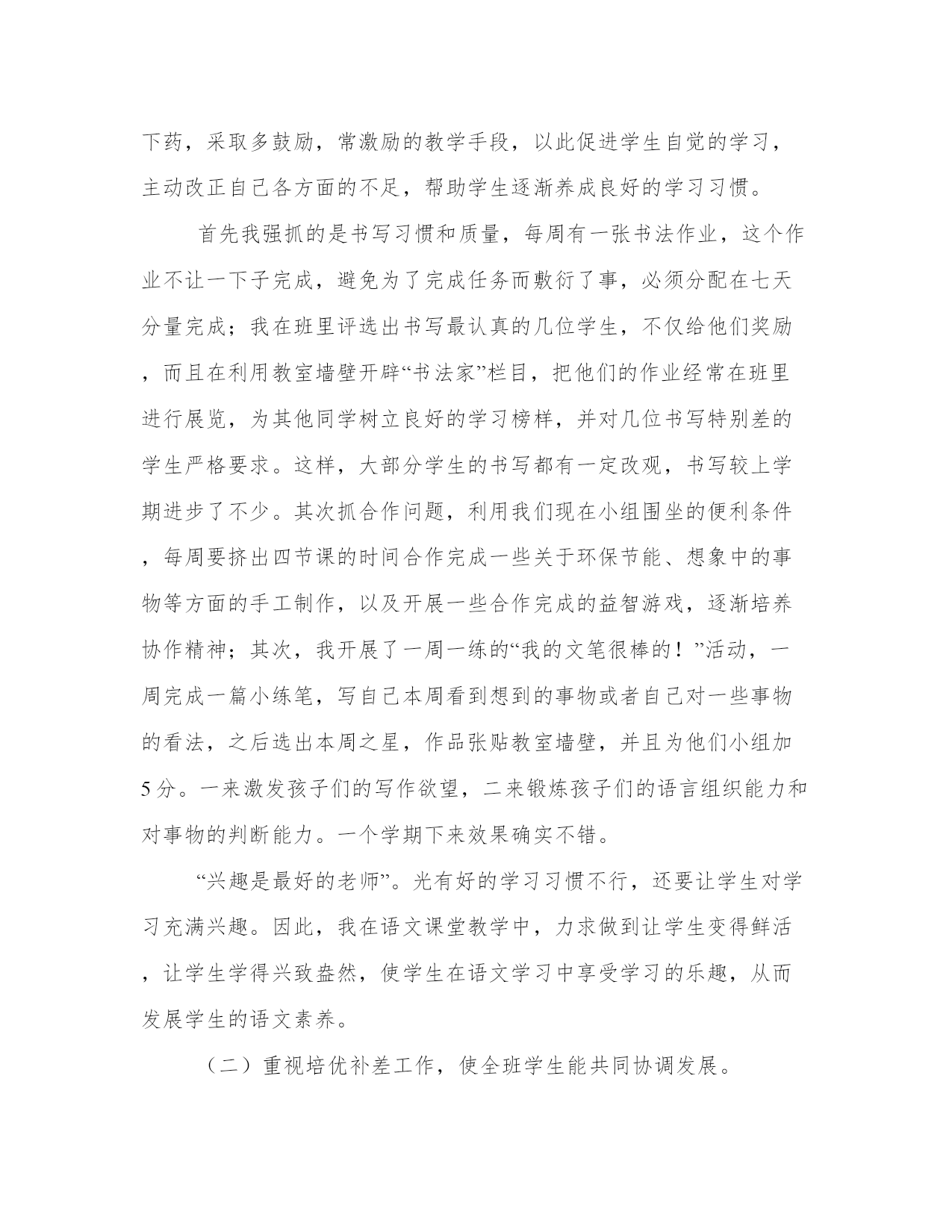 下药，采取多鼓励，常激励的教学手段，以此促进学生自觉的学习，主动改正自己各方面的不足，帮助学生逐渐养成良好的学习习惯。

首先我强抓的是书写习惯和质量，每周有一张书法作业，这个作业不让一下子完成，避免为了完成任务而敷衍了事，必须分配在七天分量完成；我在班里评选出书写最认真的几位学生，不仅给他们奖励，而且在利用教室墙壁开辟“书法家”栏目，把他们的作业经常在班里进行展览，为其他同学树立良好的学习榜样，并对几位书写特别差的学生严格要求。这样，大部分学生的书写都有一定改观，书写较上学期进步了不少。其次抓合作问题，利用我们现在小组围坐的便利条件，每周要挤出四节课的时间合作完成一些关于环保节能、想象中的事物等方面的手工制作，以及开展一些合作完成的益智游戏，逐渐培养协作精神；其次，我开展了一周一练的“我的文笔很棒的！”活动，一周完成一篇小练笔，写自己本周看到想到的事物或者自己对一些事物的看法，之后选出本周之星，作品张贴教室墙壁，并且为他们小组加5分。一来激发孩子们的写作欲望，二来锻炼孩子们的语言组织能力和对事物的判断能力。一个学期下来效果确实不错。

“兴趣是最好的老师”。光有好的学习习惯不行，还要让学生对学习充满兴趣。因此，我在语文课堂教学中，力求做到让学生变得鲜活，让学生学得兴致盎然，使学生在语文学习中享受学习的乐趣，从而发展学生的语文素养。

（二）重视培优补差工作，使全班学生能共同协调发展。